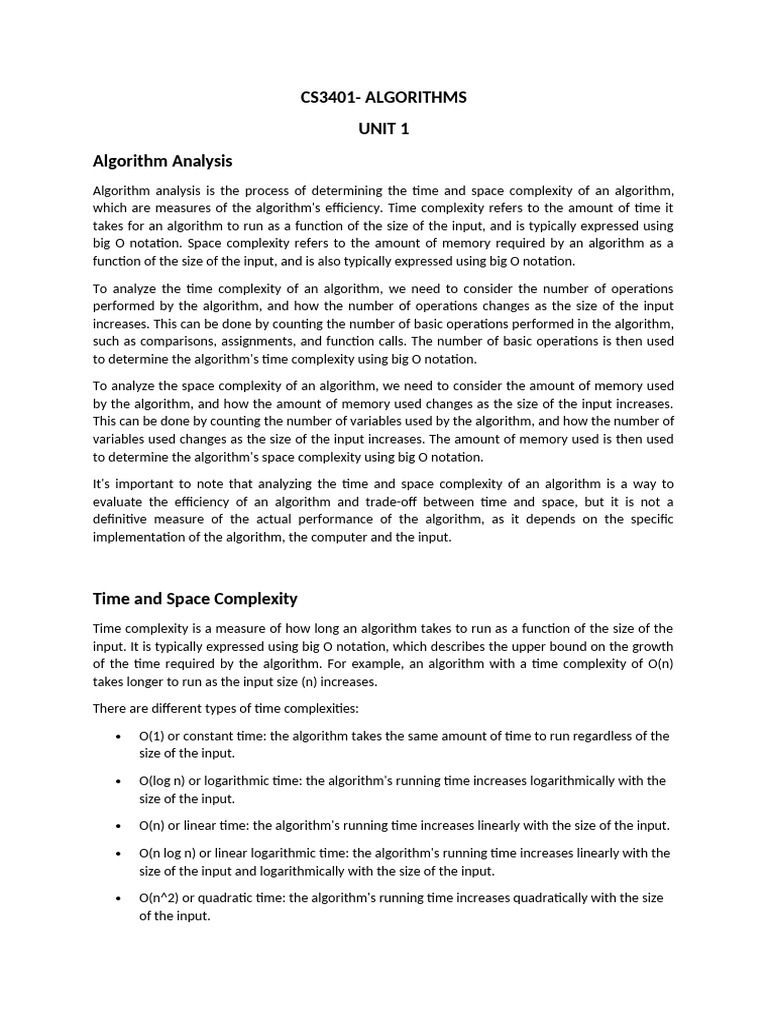 CS3401- ALGORITHMS
UNIT 1

Algorithm Analysis

Algorithm analysis is the process of determining the time and space complexity of an algorithm, which are measures of the algorithm's efficiency. Time complexity refers to the amount of time it takes for an algorithm to run as a function of the size of the input, and is typically expressed using big O notation. Space complexity refers to the amount of memory required by an algorithm as a function of the size of the input, and is also typically expressed using big O notation.

To analyze the time complexity of an algorithm, we need to consider the number of operations performed by the algorithm, and how the number of operations changes as the size of the input increases. This can be done by counting the number of basic operations performed in the algorithm, such as comparisons, assignments, and function calls. The number of basic operations is then used to determine the algorithm's time complexity using big O notation.

To analyze the space complexity of an algorithm, we need to consider the amount of memory used by the algorithm, and how the amount of memory used changes as the size of the input increases. This can be done by counting the number of variables used by the algorithm, and how the number of variables used changes as the size of the input increases. The amount of memory used is then used to determine the algorithm's space complexity using big O notation.

It's important to note that analyzing the time and space complexity of an algorithm is a way to evaluate the efficiency of an algorithm and trade-off between time and space, but it is not a definitive measure of the actual performance of the algorithm, as it depends on the specific implementation of the algorithm, the computer and the input.

Time and Space Complexity

Time complexity is a measure of how long an algorithm takes to run as a function of the size of the input. It is typically expressed using big O notation, which describes the upper bound on the growth of the time required by the algorithm. For example, an algorithm with a time complexity of O(n) takes longer to run as the input size (n) increases.

There are different types of time complexities:

• O(1) or constant time: the algorithm takes the same amount of time to run regardless of the size of the input.

• O(log n) or logarithmic time: the algorithm's running time increases logarithmically with the size of the input.

• O(n) or linear time: the algorithm's running time increases linearly with the size of the input.

• O(n log n) or linear logarithmic time: the algorithm's running time increases linearly with the size of the input and logarithmically with the size of the input.

• O(n^2) or quadratic time: the algorithm's running time increases quadratically with the size of the input.